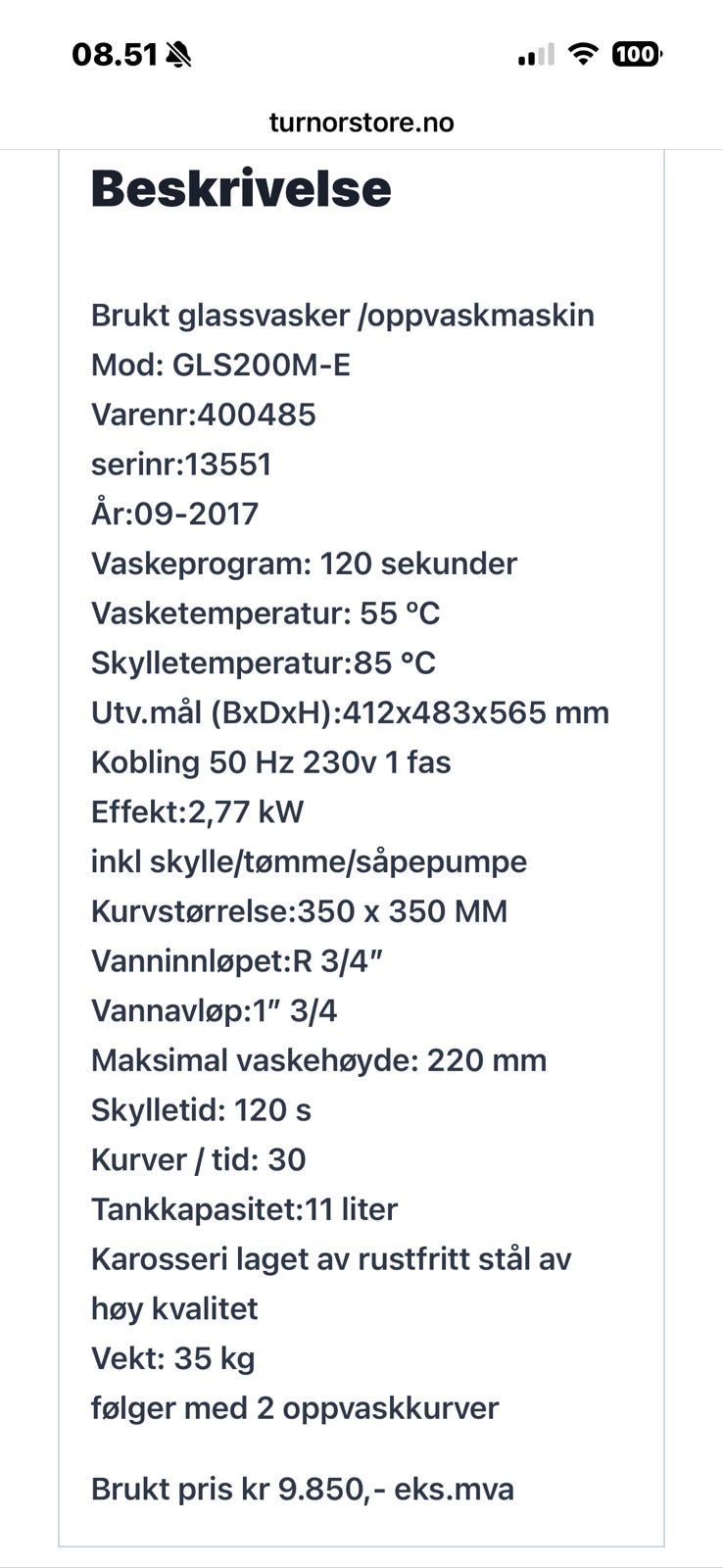 08.51

100

turnorstore.no

Beskrivelse

Brukt glassvasker /oppvaskmaskin
Mod: GLS200M-E
Varenr:400485
serinr:13551
År:09-2017
Vaskeprogram: 120 sekunder
Vasketemperatur: 55 °C
Skylletemperatur:85 °C
Utv.mål (BxDxH):412x483x565 mm
Kobling 50 Hz 230v 1 fas
Effekt:2,77 kW
inkl skylle/tømme/såpepumpe
Kurvstørrelse:350 x 350 MM
Vanninnløpet:R 3/4″
Vannavløp:1″ 3/4
Maksimal vaskehøyde: 220 mm
Skylletid: 120 s
Kurver / tid: 30
Tankkapasitet:11 liter
Karosseri laget av rustfritt stål av høy kvalitet
Vekt: 35 kg
følger med 2 oppvaskkurver

Brukt pris kr 9.850,- eks.mva